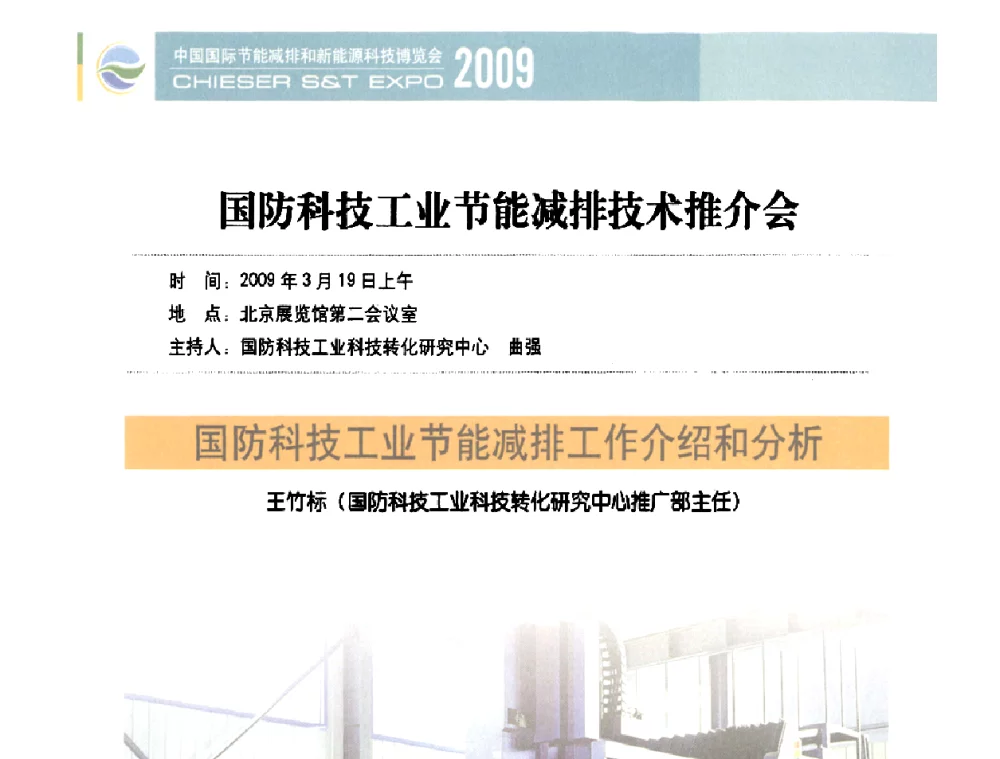 中国国际节能减排和新能源科技博览会
CHIESER S&T EXPO 2009

国防科技工业节能减排技术推介会

时　间：2009 年 3 月 19 日上午
地　点：北京展览馆第二会议室
主持人：国防科技工业科技转化研究中心　曲强

国防科技工业节能减排工作介绍和分析

王竹标（国防科技工业科技转化研究中心推广部主任）